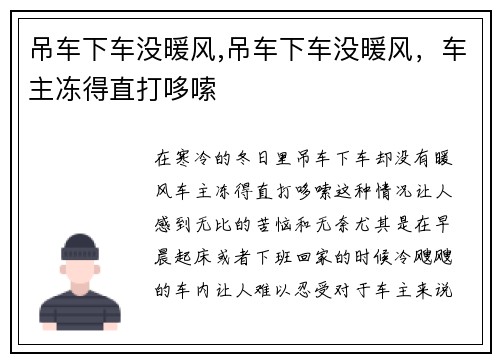 吊车下车没暖风,吊车下车没暖风，车主冻得直打哆嗦

在寒冷的冬日里吊车下车却没有暖风车主冻得直打哆嗦这种情况让人感到无比的苦恼和无奈尤其是在早晨起床或者下班回家的时候冷飕飕的车内让人难以忍受对于车主来说